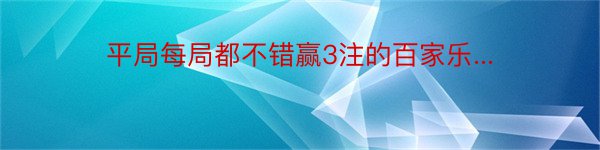 平局每局都不错赢3注的百家乐...